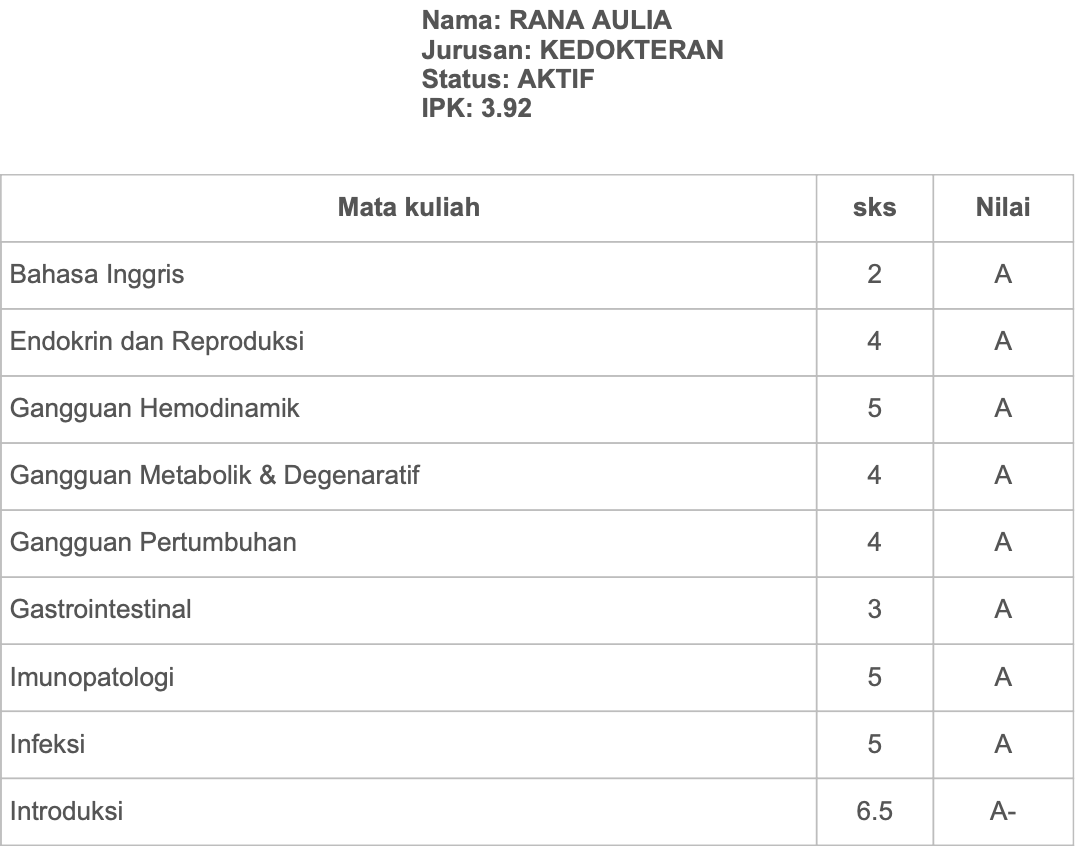 Nama: RANA AULIA
Jurusan: KEDOKTERAN
Status: AKTIF
IPK: 3.92

| Mata kuliah | sks | Nilai |
|---|---|---|
| Bahasa Inggris | 2 | A |
| Endokrin dan Reproduksi | 4 | A |
| Gangguan Hemodinamik | 5 | A |
| Gangguan Metabolik & Degenaratif | 4 | A |
| Gangguan Pertumbuhan | 4 | A |
| Gastrointestinal | 3 | A |
| Imunopatologi | 5 | A |
| Infeksi | 5 | A |
| Introduksi | 6.5 | A- |